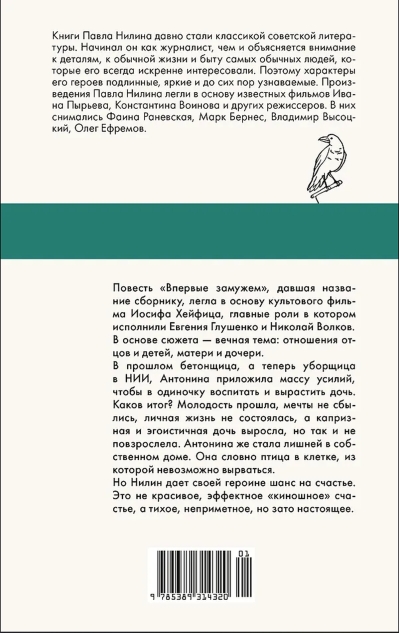 Книги Павла Нилина давно стали классикой советской литературы. Начинал он как журналист, чем и объясняется внимание к деталям, к обычной жизни и быту самых обычных людей, которые его всегда искренне интересовали. Поэтому характеры его героев подлинные, яркие и до сих пор узнаваемые. Произведения Павла Нилина легли в основу известных фильмов Ивана Пырьева, Константина Воинова и других режиссеров. В них снимались Фаина Раневская, Марк Бернес, Владимир Высоцкий, Олег Ефремов.

Повесть «Впервые замужем», давшая название сборнику, легла в основу культового фильма Иосифа Хейфица, главные роли в котором исполнили Евгения Глушенко и Николай Волков. В основе сюжета — вечная тема: отношения отцов и детей, матери и дочери.

В прошлом бетонщица, а теперь уборщица в НИИ, Антонина приложила массу усилий, чтобы в одиночку воспитать и вырастить дочь. Каков итог? Молодость прошла, мечты не сбылись, личная жизнь не состоялась, а капризная и эгоистичная дочь выросла, но так и не повзрослела. Антонина же стала лишней в собственном доме. Она словно птица в клетке, из которой невозможно вырваться.

Но Нилин дает своей героине шанс на счастье. Это не красивое, эффектное «киношное» счастье, а тихое, неприметное, но зато настоящее.

01

9 785389 314320